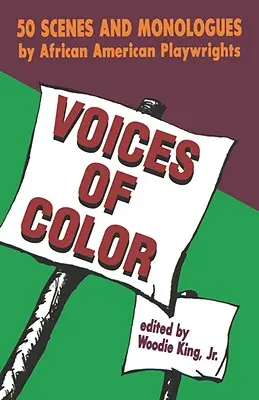 50 SCENES AND MONOLOGUES
by African American Playwrights

VOICES OF COLOR

edited by
Woodie King, Jr.